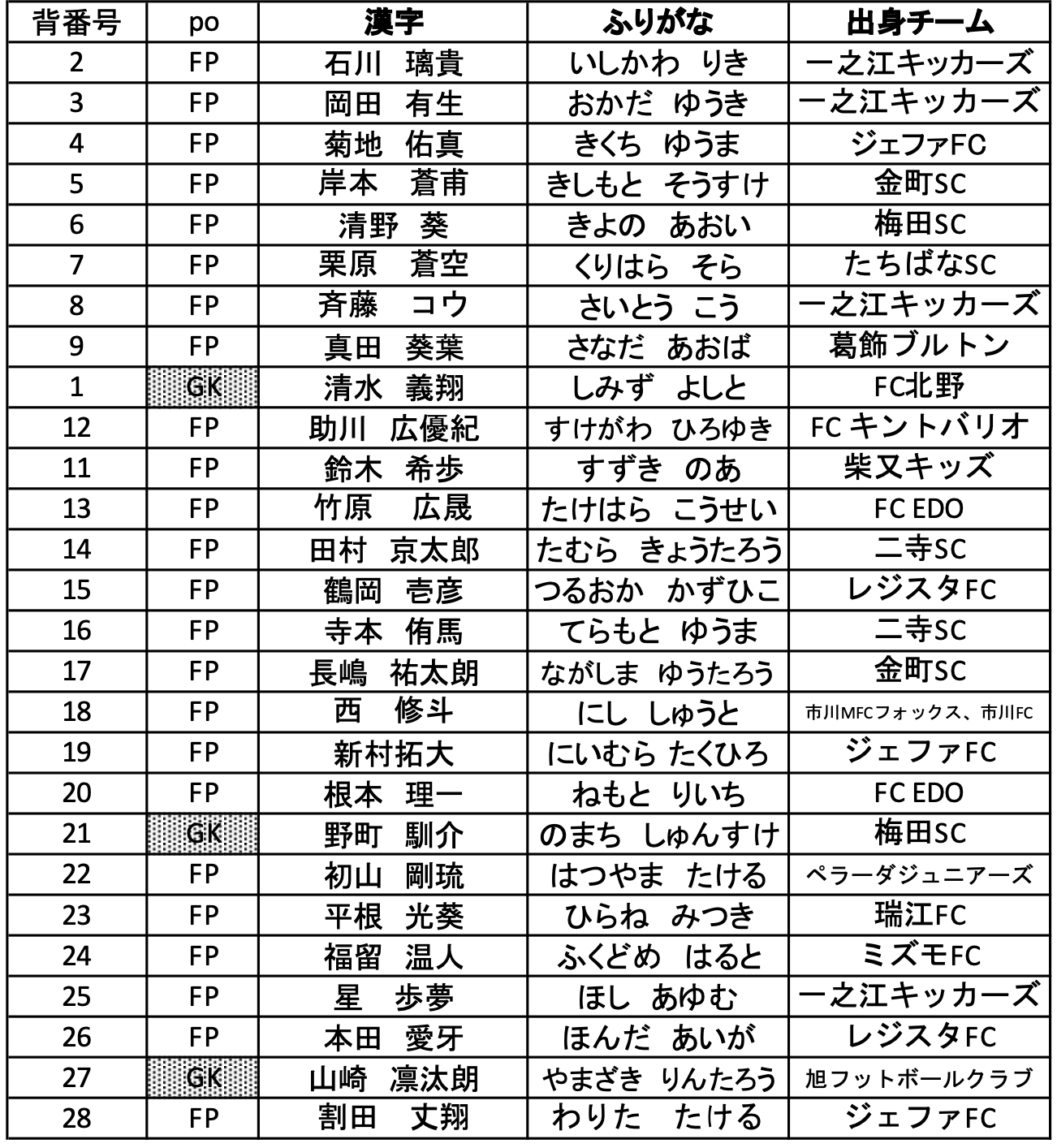 | 背番号 | po | 漢字 | ふりがな | 出身チーム |
|---|---|---|---|---|
| 2 | FP | 石川　璃貴 | いしかわ　りき | 一之江キッカーズ |
| 3 | FP | 岡田　有生 | おかだ　ゆうき | 一之江キッカーズ |
| 4 | FP | 菊地　佑真 | きくち　ゆうま | ジェファFC |
| 5 | FP | 岸本　蒼甫 | きしもと　そうすけ | 金町SC |
| 6 | FP | 清野　葵 | きよの　あおい | 梅田SC |
| 7 | FP | 栗原　蒼空 | くりはら　そら | たちばなSC |
| 8 | FP | 斉藤　コウ | さいとう　こう | 一之江キッカーズ |
| 9 | FP | 真田　葵葉 | さなだ　あおば | 葛飾ブルトン |
| 1 | GK | 清水　義翔 | しみず　よしと | FC北野 |
| 12 | FP | 助川　広優紀 | すけがわ　ひろゆき | FC キントバリオ |
| 11 | FP | 鈴木　希歩 | すずき　のあ | 柴又キッズ |
| 13 | FP | 竹原　広晟 | たけはら　こうせい | FC EDO |
| 14 | FP | 田村　京太郎 | たむら　きょうたろう | 二寺SC |
| 15 | FP | 鶴岡　壱彦 | つるおか　かずひこ | レジスタFC |
| 16 | FP | 寺本　侑馬 | てらもと　ゆうま | 二寺SC |
| 17 | FP | 長嶋　祐太朗 | ながしま　ゆうたろう | 金町SC |
| 18 | FP | 西　修斗 | にし　しゅうと | 市川MFCフォックス、市川FC |
| 19 | FP | 新村拓大 | にいむら たくひろ | ジェファFC |
| 20 | FP | 根本　理一 | ねもと　りいち | FC EDO |
| 21 | GK | 野町　馴介 | のまち　しゅんすけ | 梅田SC |
| 22 | FP | 初山　剛琉 | はつやま　たける | ペラーダジュニアーズ |
| 23 | FP | 平根　光葵 | ひらね　みつき | 瑞江FC |
| 24 | FP | 福留　温人 | ふくどめ　はると | ミズモFC |
| 25 | FP | 星　歩夢 | ほし　あゆむ | 一之江キッカーズ |
| 26 | FP | 本田　愛牙 | ほんだ　あいが | レジスタFC |
| 27 | GK | 山崎　凛汰朗 | やまざき　りんたろう | 旭フットボールクラブ |
| 28 | FP | 割田　丈翔 | わりた　たける | ジェファFC |